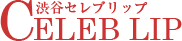 渋谷セレブリップ
CELEB LIP